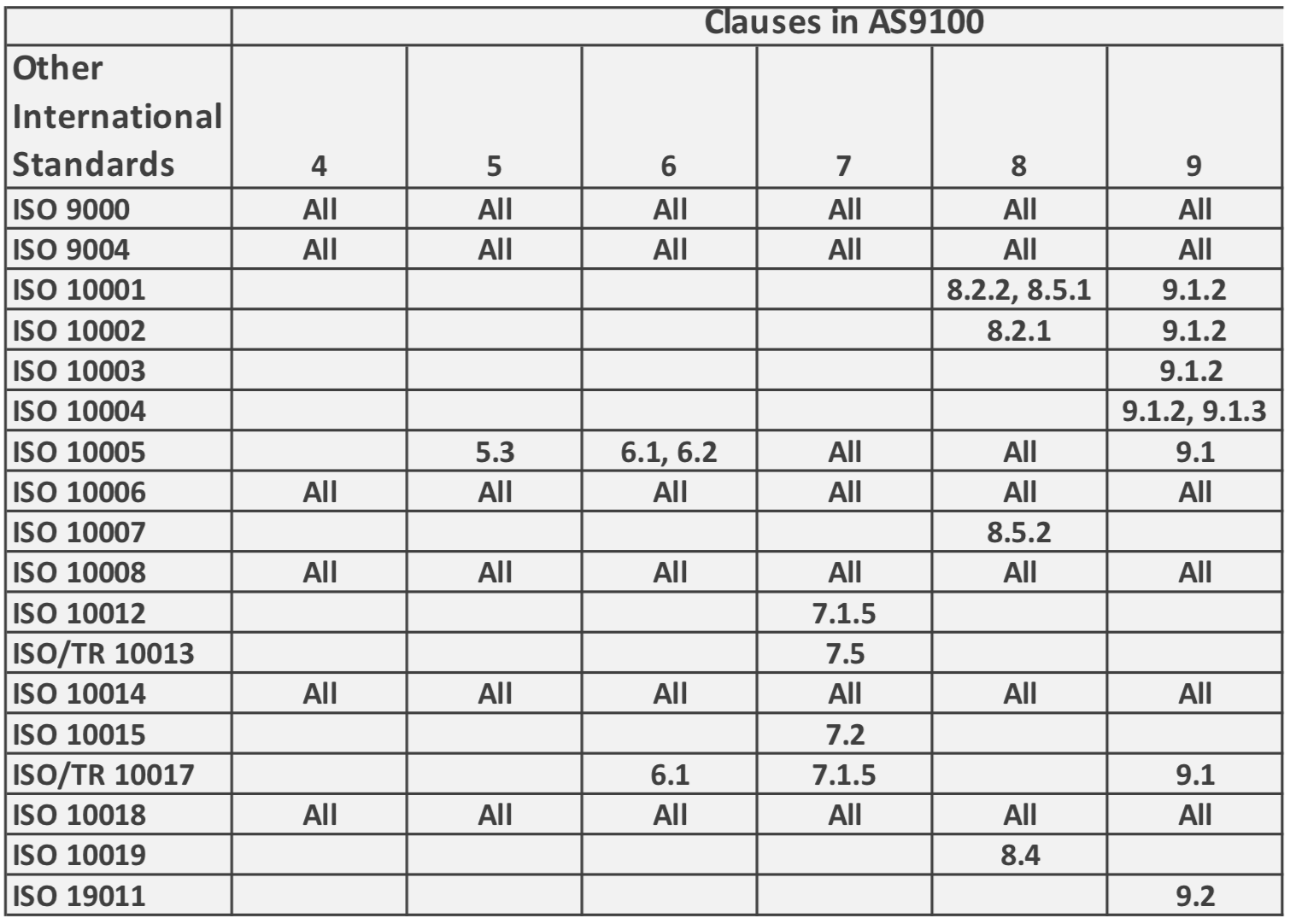 | | Clauses in AS9100 | | | | | |
|---|---|---|---|---|---|---|
| Other International Standards | 4 | 5 | 6 | 7 | 8 | 9 |
| ISO 9000 | All | All | All | All | All | All |
| ISO 9004 | All | All | All | All | All | All |
| ISO 10001 | | | | | 8.2.2, 8.5.1 | 9.1.2 |
| ISO 10002 | | | | | 8.2.1 | 9.1.2 |
| ISO 10003 | | | | | | 9.1.2 |
| ISO 10004 | | | | | | 9.1.2, 9.1.3 |
| ISO 10005 | | 5.3 | 6.1, 6.2 | All | All | 9.1 |
| ISO 10006 | All | All | All | All | All | All |
| ISO 10007 | | | | | 8.5.2 | |
| ISO 10008 | All | All | All | All | All | All |
| ISO 10012 | | | | 7.1.5 | | |
| ISO/TR 10013 | | | | 7.5 | | |
| ISO 10014 | All | All | All | All | All | All |
| ISO 10015 | | | | 7.2 | | |
| ISO/TR 10017 | | | 6.1 | 7.1.5 | | 9.1 |
| ISO 10018 | All | All | All | All | All | All |
| ISO 10019 | | | | | 8.4 | |
| ISO 19011 | | | | | | 9.2 |